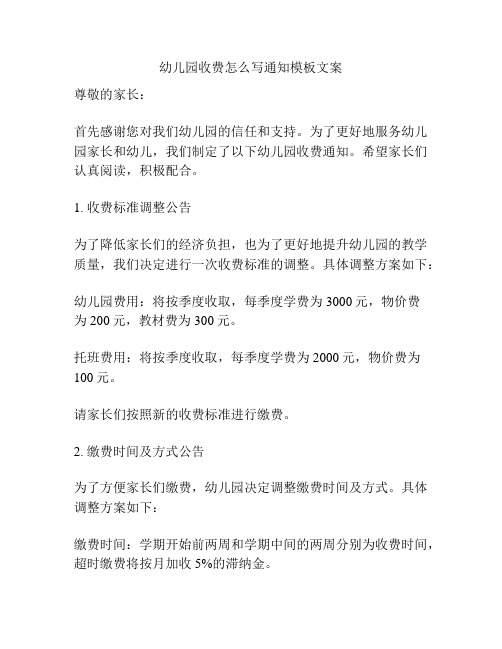 幼儿园收费怎么写通知模板文案

尊敬的家长：

首先感谢您对我们幼儿园的信任和支持。为了更好地服务幼儿园家长和幼儿，我们制定了以下幼儿园收费通知。希望家长们认真阅读，积极配合。

1. 收费标准调整公告

为了降低家长们的经济负担，也为了更好地提升幼儿园的教学质量，我们决定进行一次收费标准的调整。具体调整方案如下：

幼儿园费用：将按季度收取，每季度学费为 3000 元，物价费为 200 元，教材费为 300 元。

托班费用：将按季度收取，每季度学费为 2000 元，物价费为 100 元。

请家长们按照新的收费标准进行缴费。

2. 缴费时间及方式公告

为了方便家长们缴费，幼儿园决定调整缴费时间及方式。具体调整方案如下：

缴费时间：学期开始前两周和学期中间的两周分别为收费时间，超时缴费将按月加收 5%的滞纳金。